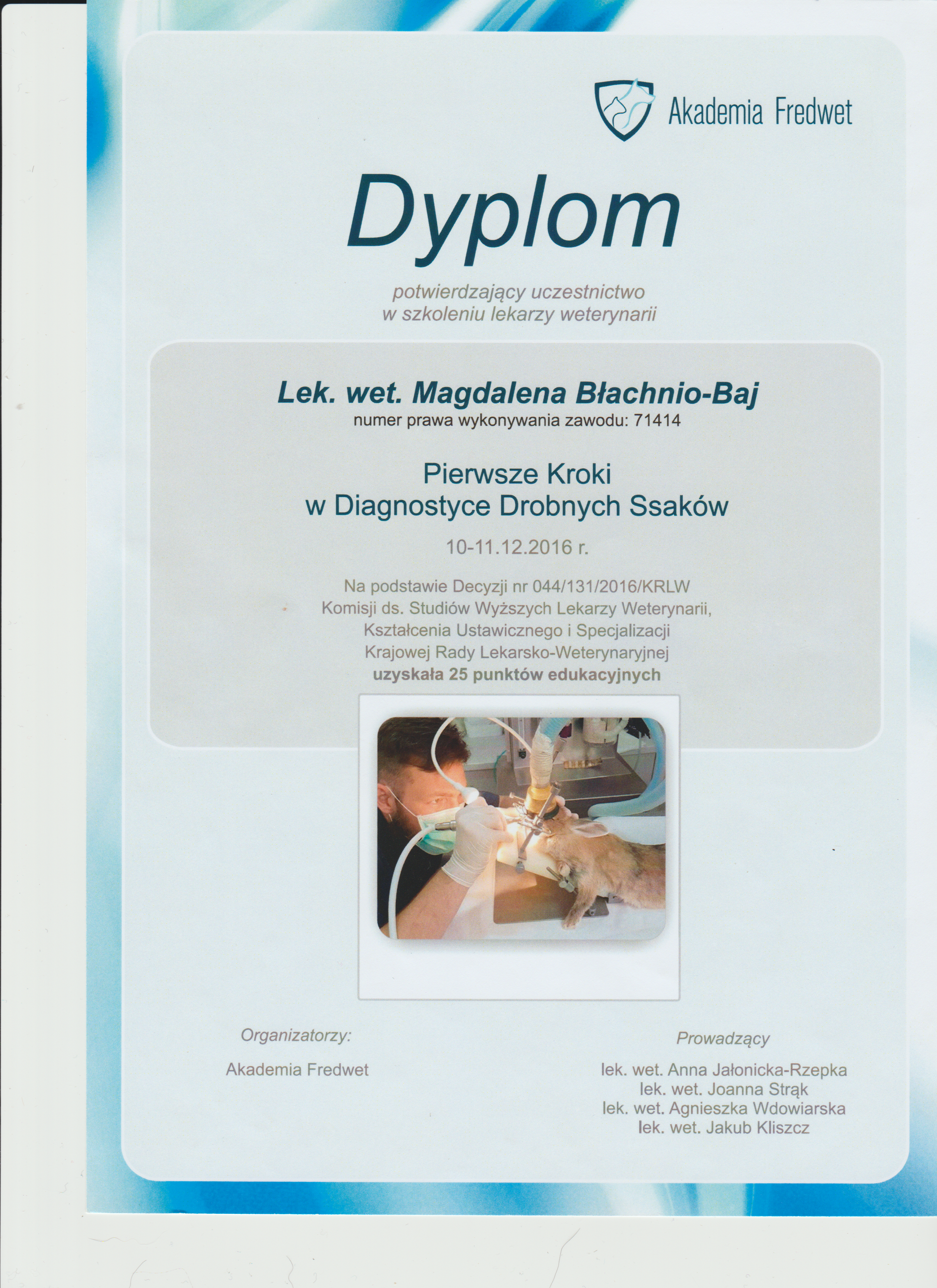 Akademia Fredwet

Dyplom

potwierdzający uczestnictwo
w szkoleniu lekarzy weterynarii

Lek. wet. Magdalena Błachnio-Baj
numer prawa wykonywania zawodu: 71414

Pierwsze Kroki
w Diagnostyce Drobnych Ssaków

10-11.12.2016 r.

Na podstawie Decyzji nr 044/131/2016/KRLW
Komisji ds. Studiów Wyższych Lekarzy Weterynarii,
Kształcenia Ustawicznego i Specjalizacji
Krajowej Rady Lekarsko-Weterynaryjnej
uzyskała 25 punktów edukacyjnych

Organizatorzy:

Akademia Fredwet

Prowadzący

lek. wet. Anna Jałonicka-Rzepka
lek. wet. Joanna Strąk
lek. wet. Agnieszka Wdowiarska
lek. wet. Jakub Kliszcz